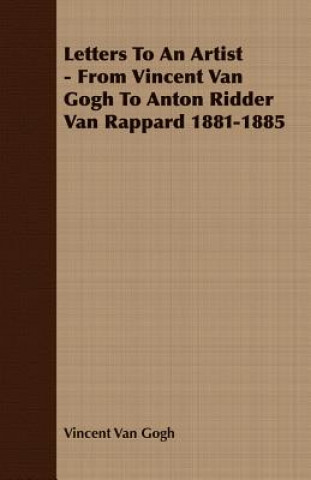 Letters To An Artist - From Vincent Van Gogh To Anton Ridder Van Rappard 1881-1885

Vincent Van Gogh